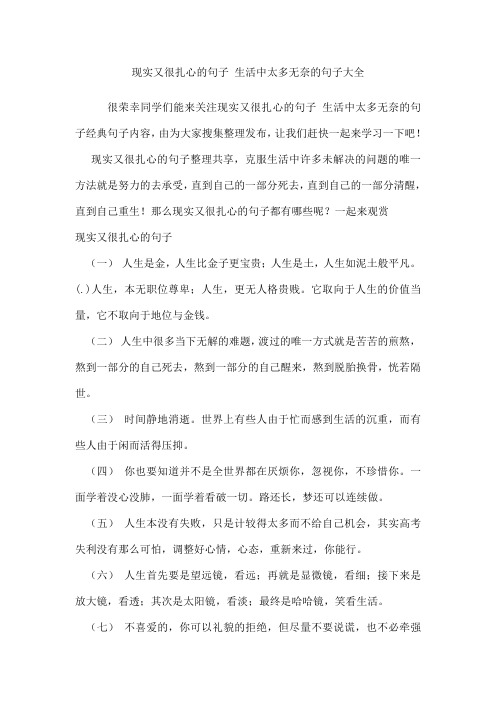 现实又很扎心的句子 生活中太多无奈的句子大全

很荣幸同学们能来关注现实又很扎心的句子 生活中太多无奈的句子经典句子内容，由为大家搜集整理发布，让我们赶快一起来学习一下吧！

现实又很扎心的句子整理共享，克服生活中许多未解决的问题的唯一方法就是努力的去承受，直到自己的一部分死去，直到自己的一部分清醒，直到自己重生！那么现实又很扎心的句子都有哪些呢？一起来观赏

现实又很扎心的句子

（一） 人生是金，人生比金子更宝贵；人生是土，人生如泥土般平凡。(.)人生，本无职位尊卑；人生，更无人格贵贱。它取向于人生的价值当量，它不取向于地位与金钱。

（二） 人生中很多当下无解的难题，渡过的唯一方式就是苦苦的煎熬，熬到一部分的自己死去，熬到一部分的自己醒来，熬到脱胎换骨，恍若隔世。

（三） 时间静地消逝。世界上有些人由于忙而感到生活的沉重，而有些人由于闲而活得压抑。

（四） 你也要知道并不是全世界都在厌烦你，忽视你，不珍惜你。一面学着没心没肺，一面学着看破一切。路还长，梦还可以连续做。

（五） 人生本没有失败，只是计较得太多而不给自己机会，其实高考失利没有那么可怕，调整好心情，心态，重新来过，你能行。

（六） 人生首先要是望远镜，看远；再就是显微镜，看细；接下来是放大镜，看透；其次是太阳镜，看淡；最终是哈哈镜，笑看生活。

（七） 不喜爱的，你可以礼貌的拒绝，但尽量不要说谎，也不必牵强